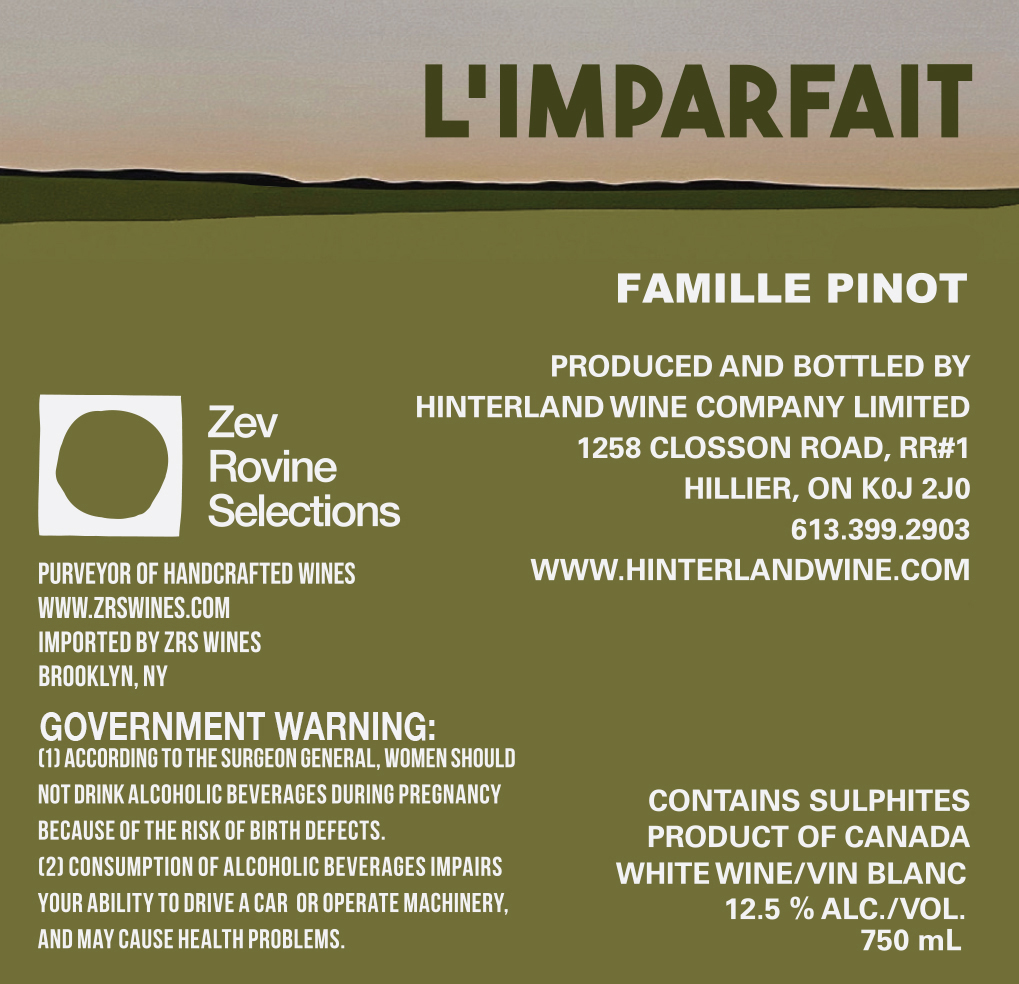 L'IMPARFAIT

FAMILLE PINOT

PRODUCED AND BOTTLED BY
HINTERLAND WINE COMPANY LIMITED
1258 CLOSSON ROAD, RR#1
HILLIER, ON K0J 2J0
613.399.2903
WWW.HINTERLANDWINE.COM

Zev
Rovine
Selections

PURVEYOR OF HANDCRAFTED WINES
WWW.ZRSWINES.COM
IMPORTED BY ZRS WINES
BROOKLYN, NY

GOVERNMENT WARNING:
(1) ACCORDING TO THE SURGEON GENERAL, WOMEN SHOULD NOT DRINK ALCOHOLIC BEVERAGES DURING PREGNANCY BECAUSE OF THE RISK OF BIRTH DEFECTS.
(2) CONSUMPTION OF ALCOHOLIC BEVERAGES IMPAIRS YOUR ABILITY TO DRIVE A CAR OR OPERATE MACHINERY, AND MAY CAUSE HEALTH PROBLEMS.

CONTAINS SULPHITES
PRODUCT OF CANADA
WHITE WINE/VIN BLANC
12.5 % ALC./VOL.
750 mL